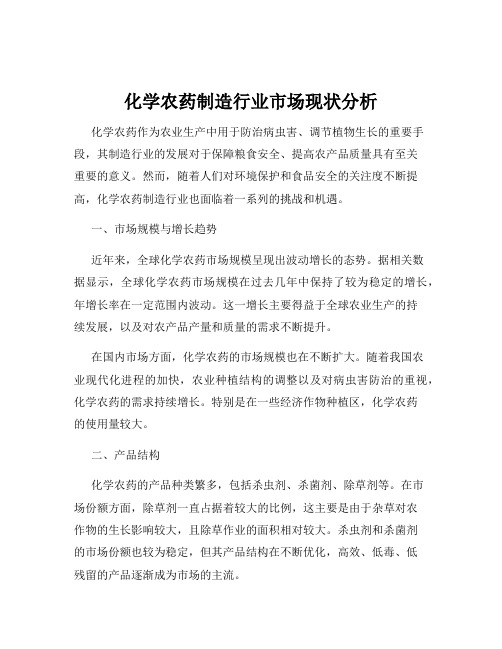 化学农药制造行业市场现状分析

化学农药作为农业生产中用于防治病虫害、调节植物生长的重要手段，其制造行业的发展对于保障粮食安全、提高农产品质量具有至关重要的意义。然而，随着人们对环境保护和食品安全的关注度不断提高，化学农药制造行业也面临着一系列的挑战和机遇。

一、市场规模与增长趋势

近年来，全球化学农药市场规模呈现出波动增长的态势。据相关数据显示，全球化学农药市场规模在过去几年中保持了较为稳定的增长，年增长率在一定范围内波动。这一增长主要得益于全球农业生产的持续发展，以及对农产品产量和质量的需求不断提升。

在国内市场方面，化学农药的市场规模也在不断扩大。随着我国农业现代化进程的加快，农业种植结构的调整以及对病虫害防治的重视，化学农药的需求持续增长。特别是在一些经济作物种植区，化学农药的使用量较大。

二、产品结构

化学农药的产品种类繁多，包括杀虫剂、杀菌剂、除草剂等。在市场份额方面，除草剂一直占据着较大的比例，这主要是由于杂草对农作物的生长影响较大，且除草作业的面积相对较大。杀虫剂和杀菌剂的市场份额也较为稳定，但其产品结构在不断优化，高效、低毒、低残留的产品逐渐成为市场的主流。